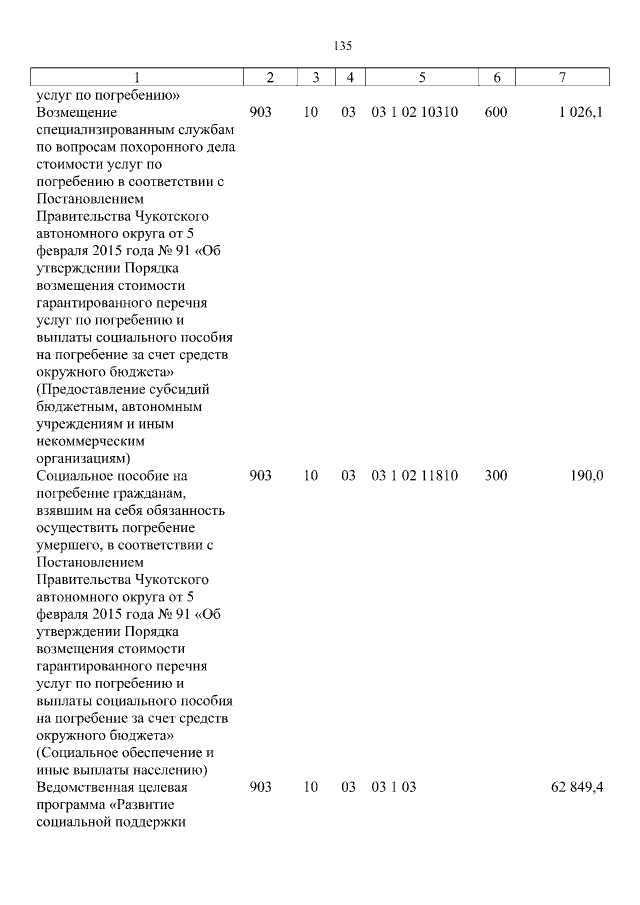 135

| 1 | 2 | 3 | 4 | 5 | 6 | 7 |
|---|---|---|---|---|---|---|
| услуг по погребению» | | | | | | |
| Возмещение специализированным службам по вопросам похоронного дела стоимости услуг по погребению в соответствии с Постановлением Правительства Чукотского автономного округа от 5 февраля 2015 года № 91 «Об утверждении Порядка возмещения стоимости гарантированного перечня услуг по погребению и выплаты социального пособия на погребение за счет средств окружного бюджета» (Предоставление субсидий бюджетным, автономным учреждениям и иным некоммерческим организациям) | 903 | 10 | 03 | 03 1 02 10310 | 600 | 1 026,1 |
| Социальное пособие на погребение гражданам, взявшим на себя обязанность осуществить погребение умершего, в соответствии с Постановлением Правительства Чукотского автономного округа от 5 февраля 2015 года № 91 «Об утверждении Порядка возмещения стоимости гарантированного перечня услуг по погребению и выплаты социального пособия на погребение за счет средств окружного бюджета» (Социальное обеспечение и иные выплаты населению) | 903 | 10 | 03 | 03 1 02 11810 | 300 | 190,0 |
| Ведомственная целевая программа «Развитие социальной поддержки | 903 | 10 | 03 | 03 1 03 | | 62 849,4 |